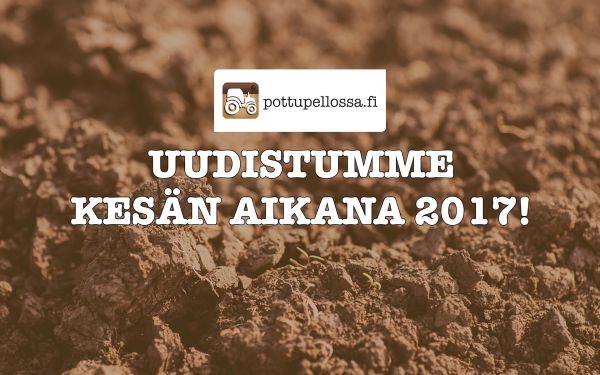 pottupellossa.fi

UUDISTUMME KESÄN AIKANA 2017!